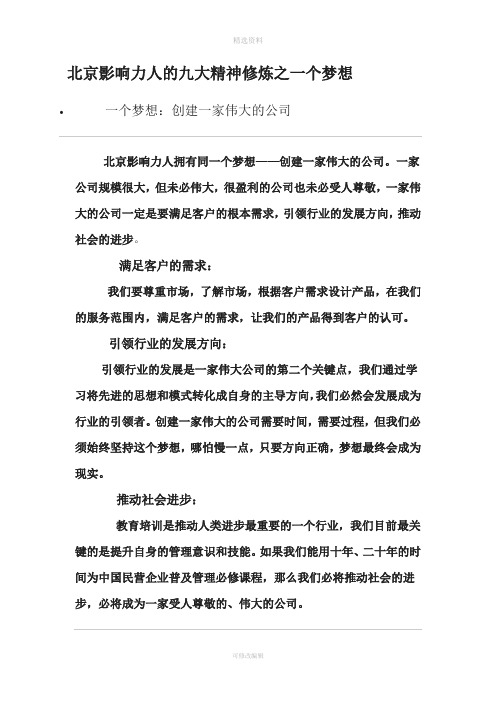 精选资料

北京影响力人的九大精神修炼之一个梦想

• 一个梦想：创建一家伟大的公司

北京影响力人拥有同一个梦想——创建一家伟大的公司。一家公司规模很大，但未必伟大，很盈利的公司也未必受人尊敬，一家伟大的公司一定是要满足客户的根本需求，引领行业的发展方向，推动社会的进步。

满足客户的需求：

我们要尊重市场，了解市场，根据客户需求设计产品，在我们的服务范围内，满足客户的需求，让我们的产品得到客户的认可。

引领行业的发展方向：

引领行业的发展是一家伟大公司的第二个关键点，我们通过学习将先进的思想和模式转化成自身的主导方向，我们必然会发展成为行业的引领者。创建一家伟大的公司需要时间，需要过程，但我们必须始终坚持这个梦想，哪怕慢一点，只要方向正确，梦想最终会成为现实。

推动社会进步：

教育培训是推动人类进步最重要的一个行业，我们目前最关键的是提升自身的管理意识和技能。如果我们能用十年、二十年的时间为中国民营企业普及管理必修课程，那么我们必将推动社会的进步，必将成为一家受人尊敬的、伟大的公司。

可修改编辑